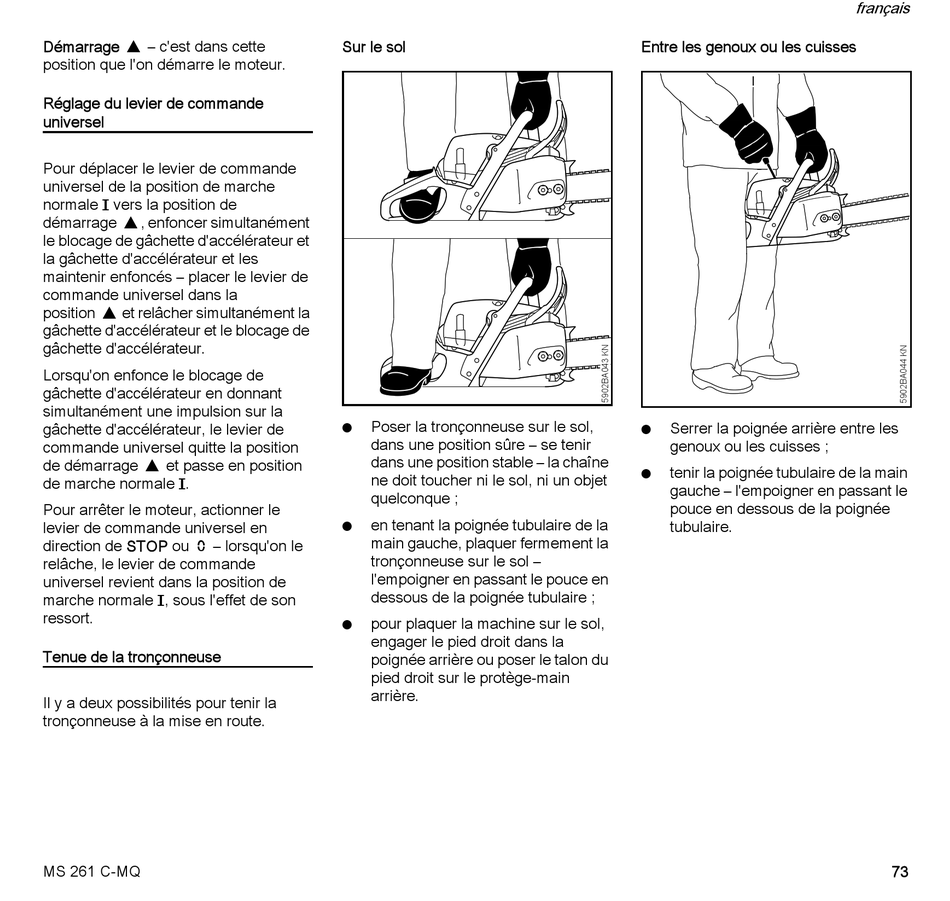 français

Démarrage ▲ – c'est dans cette position que l'on démarre le moteur.

Réglage du levier de commande universel

Pour déplacer le levier de commande universel de la position de marche normale I vers la position de démarrage ▲, enfoncer simultanément le blocage de gâchette d'accélérateur et la gâchette d'accélérateur et les maintenir enfoncés – placer le levier de commande universel dans la position ▲ et relâcher simultanément la gâchette d'accélérateur et le blocage de gâchette d'accélérateur.

Lorsqu'on enfonce le blocage de gâchette d'accélérateur en donnant simultanément une impulsion sur la gâchette d'accélérateur, le levier de commande universel quitte la position de démarrage ▲ et passe en position de marche normale I.

Pour arrêter le moteur, actionner le levier de commande universel en direction de STOP ou 0 – lorsqu'on le relâche, le levier de commande universel revient dans la position de marche normale I, sous l'effet de son ressort.

Tenue de la tronçonneuse

Il y a deux possibilités pour tenir la tronçonneuse à la mise en route.

Sur le sol

5902BA043 KN

● Poser la tronçonneuse sur le sol, dans une position sûre – se tenir dans une position stable – la chaîne ne doit toucher ni le sol, ni un objet quelconque ;

● en tenant la poignée tubulaire de la main gauche, plaquer fermement la tronçonneuse sur le sol – l'empoigner en passant le pouce en dessous de la poignée tubulaire ;

● pour plaquer la machine sur le sol, engager le pied droit dans la poignée arrière ou poser le talon du pied droit sur le protège-main arrière.

Entre les genoux ou les cuisses

5902BA044 KN

● Serrer la poignée arrière entre les genoux ou les cuisses ;

● tenir la poignée tubulaire de la main gauche – l'empoigner en passant le pouce en dessous de la poignée tubulaire.

MS 261 C-MQ

73